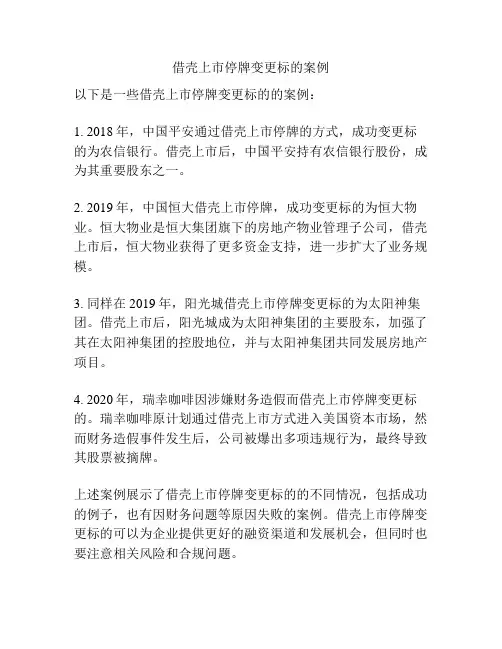 借壳上市停牌变更标的案例

以下是一些借壳上市停牌变更标的的案例：

1. 2018 年，中国平安通过借壳上市停牌的方式，成功变更标的为农信银行。借壳上市后，中国平安持有农信银行股份，成为其重要股东之一。

2. 2019 年，中国恒大借壳上市停牌，成功变更标的为恒大物业。恒大物业是恒大集团旗下的房地产物业管理子公司，借壳上市后，恒大物业获得了更多资金支持，进一步扩大了业务规模。

3. 同样在 2019 年，阳光城借壳上市停牌变更标的为太阳神集团。借壳上市后，阳光城成为太阳神集团的主要股东，加强了其在太阳神集团的控股地位，并与太阳神集团共同发展房地产项目。

4. 2020 年，瑞幸咖啡因涉嫌财务造假而借壳上市停牌变更标的。瑞幸咖啡原计划通过借壳上市方式进入美国资本市场，然而财务造假事件发生后，公司被爆出多项违规行为，最终导致其股票被摘牌。

上述案例展示了借壳上市停牌变更标的的不同情况，包括成功的例子，也有因财务问题等原因失败的案例。借壳上市停牌变更标的可以为企业提供更好的融资渠道和发展机会，但同时也要注意相关风险和合规问题。